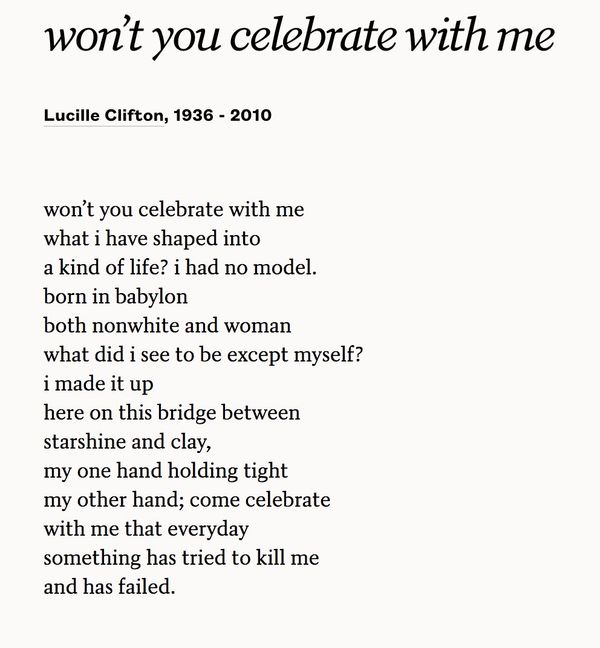 won't you celebrate with me

Lucille Clifton, 1936 - 2010

won't you celebrate with me
what i have shaped into
a kind of life? i had no model.
born in babylon
both nonwhite and woman
what did i see to be except myself?
i made it up
here on this bridge between
starshine and clay,
my one hand holding tight
my other hand; come celebrate
with me that everyday
something has tried to kill me
and has failed.